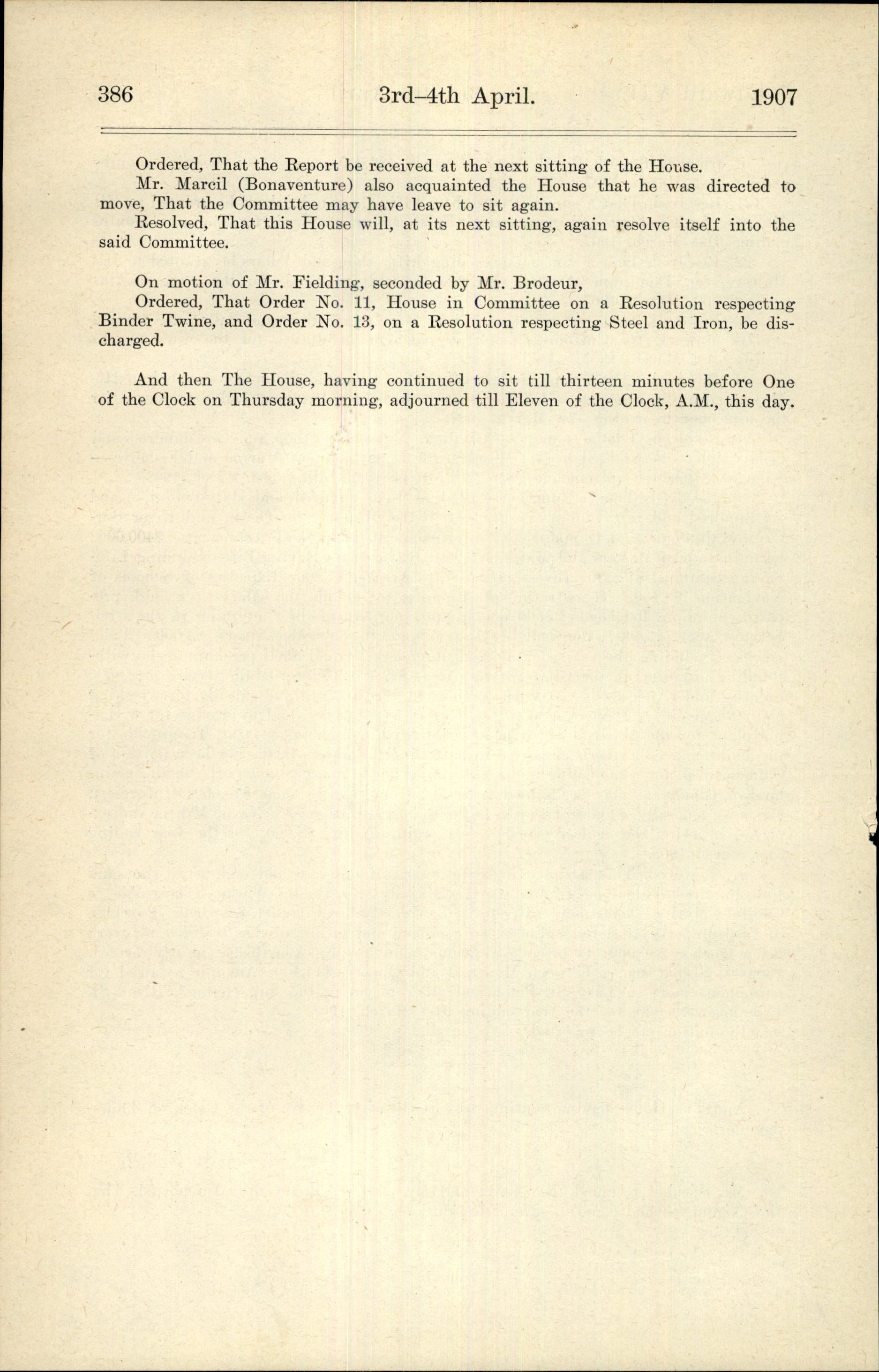 386 3rd–4th April. 1907

Ordered, That the Report be received at the next sitting of the House.

Mr. Marcil (Bonaventure) also acquainted the House that he was directed to move, That the Committee may have leave to sit again.

Resolved, That this House will, at its next sitting, again resolve itself into the said Committee.

On motion of Mr. Fielding, seconded by Mr. Brodeur,

Ordered, That Order No. 11, House in Committee on a Resolution respecting Binder Twine, and Order No. 13, on a Resolution respecting Steel and Iron, be discharged.

And then The House, having continued to sit till thirteen minutes before One of the Clock on Thursday morning, adjourned till Eleven of the Clock, A.M., this day.